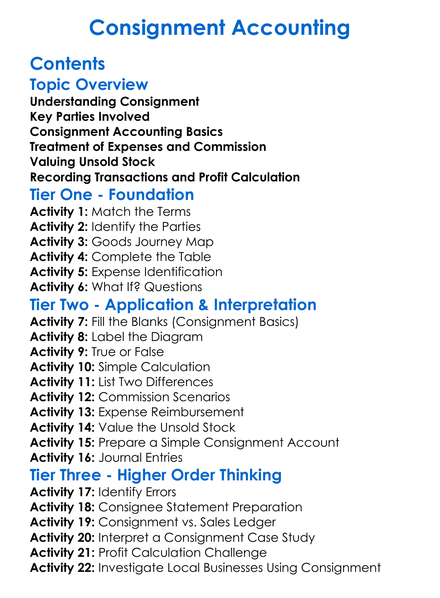 Consignment Accounting

Contents

Topic Overview

Understanding Consignment
Key Parties Involved
Consignment Accounting Basics
Treatment of Expenses and Commission
Valuing Unsold Stock
Recording Transactions and Profit Calculation

Tier One - Foundation

Activity 1: Match the Terms
Activity 2: Identify the Parties
Activity 3: Goods Journey Map
Activity 4: Complete the Table
Activity 5: Expense Identification
Activity 6: What If? Questions

Tier Two - Application & Interpretation

Activity 7: Fill the Blanks (Consignment Basics)
Activity 8: Label the Diagram
Activity 9: True or False
Activity 10: Simple Calculation
Activity 11: List Two Differences
Activity 12: Commission Scenarios
Activity 13: Expense Reimbursement
Activity 14: Value the Unsold Stock
Activity 15: Prepare a Simple Consignment Account
Activity 16: Journal Entries

Tier Three - Higher Order Thinking

Activity 17: Identify Errors
Activity 18: Consignee Statement Preparation
Activity 19: Consignment vs. Sales Ledger
Activity 20: Interpret a Consignment Case Study
Activity 21: Profit Calculation Challenge
Activity 22: Investigate Local Businesses Using Consignment